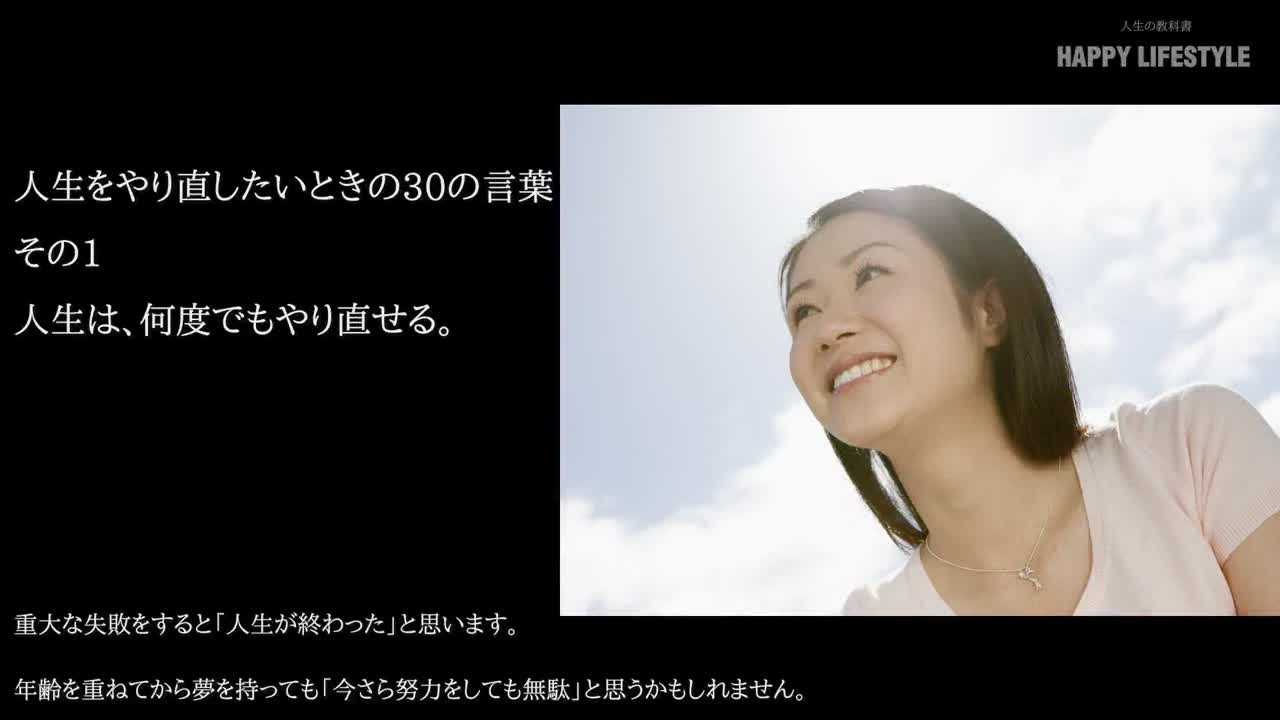 人生の教科書
HAPPY LIFESTYLE

人生をやり直したいときの30の言葉
その1
人生は、何度でもやり直せる。

重大な失敗をすると「人生が終わった」と思います。

年齢を重ねてから夢を持っても「今さら努力をしても無駄」と思うかもしれません。